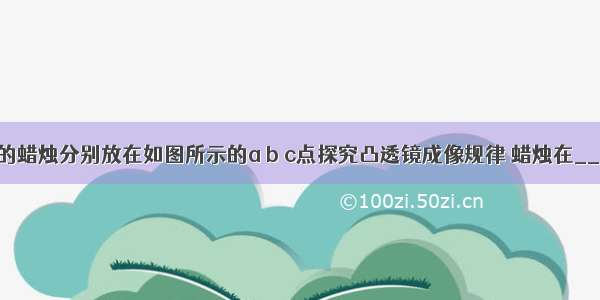 的蜡烛分别放在如图所示的a b c点探究凸透镜成像规律 蜡烛在__

©100zi.50zi.cn